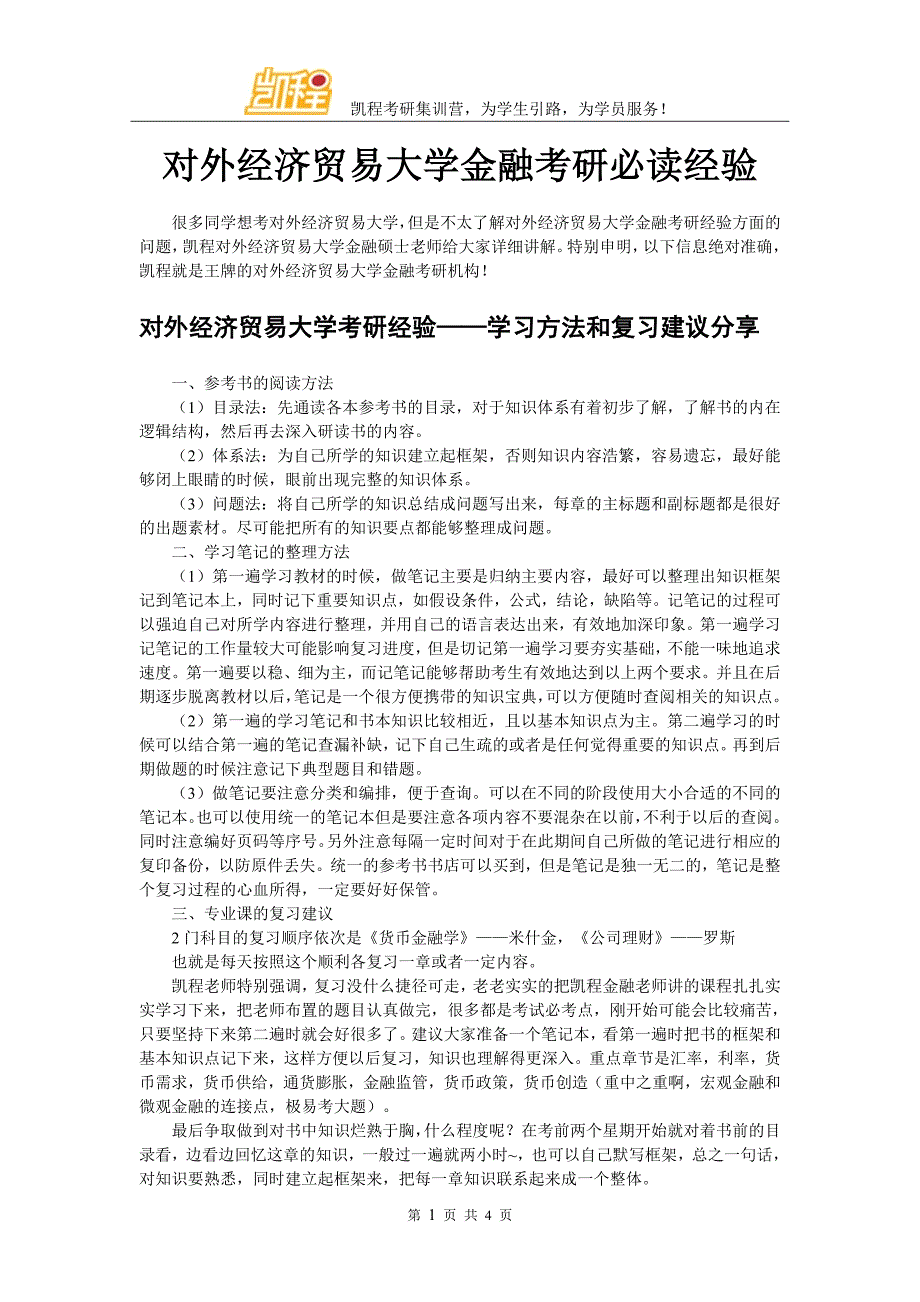 凯程

凯程考研集训营，为学生引路，为学员服务！

对外经济贸易大学金融考研必读经验

很多同学想考对外经济贸易大学，但是不太了解对外经济贸易大学金融考研经验方面的问题，凯程对外经济贸易大学金融硕士老师给大家详细讲解。特别申明，以下信息绝对准确，凯程就是王牌的对外经济贸易大学金融考研机构！

对外经济贸易大学考研经验——学习方法和复习建议分享

一、参考书的阅读方法

（1）目录法：先通读各本参考书的目录，对于知识体系有着初步了解，了解书的内在逻辑结构，然后再去深入研读书的内容。

（2）体系法：为自己所学的知识建立起框架，否则知识内容浩繁，容易遗忘，最好能够闭上眼睛的时候，眼前出现完整的知识体系。

（3）问题法：将自己所学的知识总结成问题写出来，每章的主标题和副标题都是很好的出题素材。尽可能把所有的知识要点都能够整理成问题。

二、学习笔记的整理方法

（1）第一遍学习教材的时候，做笔记主要是归纳主要内容，最好可以整理出知识框架记到笔记本上，同时记下重要知识点，如假设条件，公式，结论，缺陷等。记笔记的过程可以强迫自己对所学内容进行整理，并用自己的语言表达出来，有效地加深印象。第一遍学习记笔记的工作量较大可能影响复习进度，但是切记第一遍学习要夯实基础，不能一味地追求速度。第一遍要以稳、细为主，而记笔记能够帮助考生有效地达到以上两个要求。并且在后期逐步脱离教材以后，笔记是一个很方便携带的知识宝典，可以方便随时查阅相关的知识点。

（2）第一遍的学习笔记和书本知识比较相近，且以基本知识点为主。第二遍学习的时候可以结合第一遍的笔记查漏补缺，记下自己生疏的或者是任何觉得重要的知识点。再到后期做题的时候注意记下典型题目和错题。

（3）做笔记要注意分类和编排，便于查询。可以在不同的阶段使用大小合适的不同的笔记本。也可以使用统一的笔记本但是要注意各项内容不要混杂在以前，不利于以后的查阅。同时注意编好页码等序号。另外注意每隔一定时间对于在此期间自己所做的笔记进行相应的复印备份，以防原件丢失。统一的参考书书店可以买到，但是笔记是独一无二的，笔记是整个复习过程的心血所得，一定要好好保管。

三、专业课的复习建议

2门科目的复习顺序依次是《货币金融学》——米什金，《公司理财》——罗斯

也就是每天按照这个顺利各复习一章或者一定内容。

凯程老师特别强调，复习没什么捷径可走，老老实实的把凯程金融老师讲的课程扎扎实实学习下来，把老师布置的题目认真做完，很多都是考试必考点，刚开始可能会比较痛苦，只要坚持下来第二遍时就会好很多了。建议大家准备一个笔记本，看第一遍时把书的框架和基本知识点记下来，这样方便以后复习，知识也理解得更深入。重点章节是汇率，利率，货币需求，货币供给，通货膨胀，金融监管，货币政策，货币创造（重中之重啊，宏观金融和微观金融的连接点，极易考大题）。

最后争取做到对书中知识烂熟于胸，什么程度呢？在考前两个星期开始就对着书前的目录看，边看边回忆这章的知识，一般过一遍就两小时~，也可以自己默写框架，总之一句话，对知识要熟悉，同时建立起框架来，把每一章知识联系起来成一个整体。

第 1 页 共 4 页